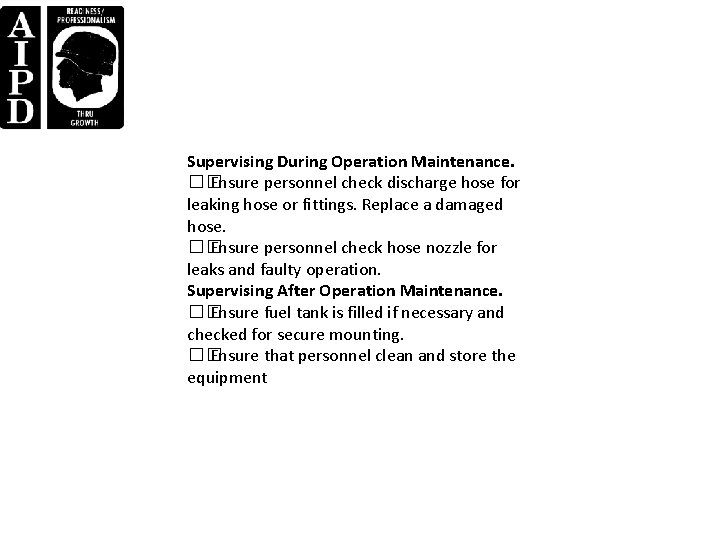 AIPD

READINESS/ PROFESSIONALISM

THRU GROWTH

Supervising During Operation Maintenance.

☐ Ensure personnel check discharge hose for leaking hose or fittings. Replace a damaged hose.

☐ Ensure personnel check hose nozzle for leaks and faulty operation.

Supervising After Operation Maintenance.

☐ Ensure fuel tank is filled if necessary and checked for secure mounting.

☐ Ensure that personnel clean and store the equipment